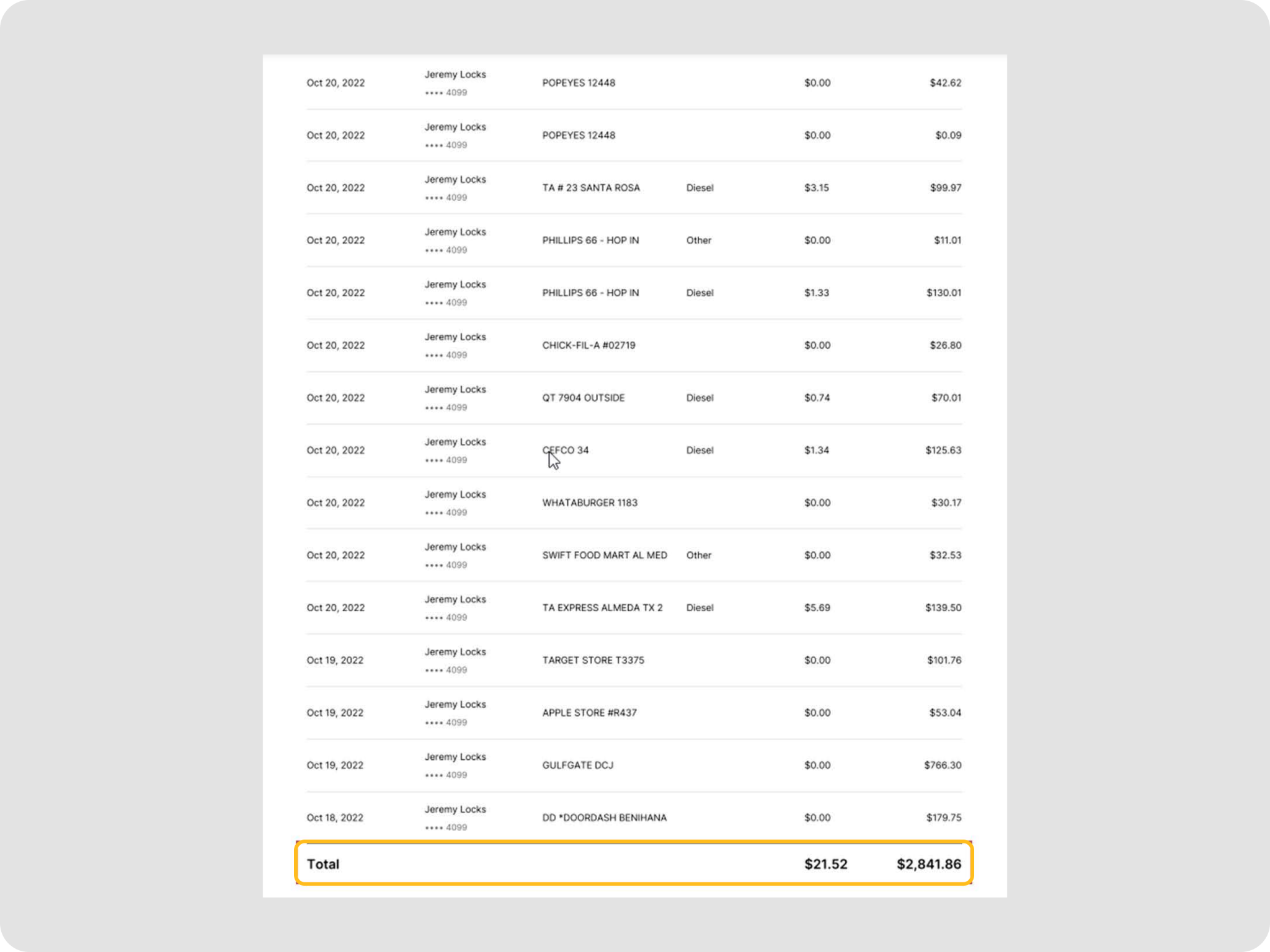 | | | | | | |
|---|---|---|---|---|---|
| Oct 20, 2022 | Jeremy Locks •••• 4099 | POPEYES 12448 | | $0.00 | $42.62 |
| Oct 20, 2022 | Jeremy Locks •••• 4099 | POPEYES 12448 | | $0.00 | $0.09 |
| Oct 20, 2022 | Jeremy Locks •••• 4099 | TA # 23 SANTA ROSA | Diesel | $3.15 | $99.97 |
| Oct 20, 2022 | Jeremy Locks •••• 4099 | PHILLIPS 66 - HOP IN | Other | $0.00 | $11.01 |
| Oct 20, 2022 | Jeremy Locks •••• 4099 | PHILLIPS 66 - HOP IN | Diesel | $1.33 | $130.01 |
| Oct 20, 2022 | Jeremy Locks •••• 4099 | CHICK-FIL-A #02719 | | $0.00 | $26.80 |
| Oct 20, 2022 | Jeremy Locks •••• 4099 | QT 7904 OUTSIDE | Diesel | $0.74 | $70.01 |
| Oct 20, 2022 | Jeremy Locks •••• 4099 | CEFCO 34 | Diesel | $1.34 | $125.63 |
| Oct 20, 2022 | Jeremy Locks •••• 4099 | WHATABURGER 1183 | | $0.00 | $30.17 |
| Oct 20, 2022 | Jeremy Locks •••• 4099 | SWIFT FOOD MART AL MED | Other | $0.00 | $32.53 |
| Oct 20, 2022 | Jeremy Locks •••• 4099 | TA EXPRESS ALMEDA TX 2 | Diesel | $5.69 | $139.50 |
| Oct 19, 2022 | Jeremy Locks •••• 4099 | TARGET STORE T3375 | | $0.00 | $101.76 |
| Oct 19, 2022 | Jeremy Locks •••• 4099 | APPLE STORE #R437 | | $0.00 | $53.04 |
| Oct 19, 2022 | Jeremy Locks •••• 4099 | GULFGATE DCJ | | $0.00 | $766.30 |
| Oct 18, 2022 | Jeremy Locks •••• 4099 | DD *DOORDASH BENIHANA | | $0.00 | $179.75 |
| Total | | | | $21.52 | $2,841.86 |